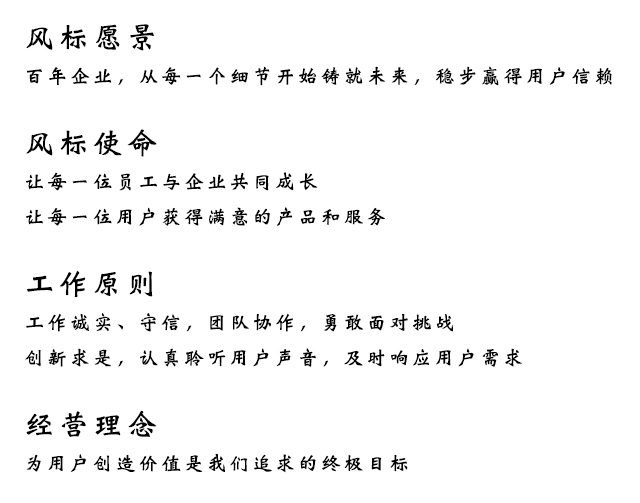 风标愿景
百年企业，从每一个细节开始铸就未来，稳步赢得用户信赖

风标使命
让每一位员工与企业共同成长
让每一位用户获得满意的产品和服务

工作原则
工作诚实、守信，团队协作，勇敢面对挑战
创新求是，认真聆听用户声音，及时响应用户需求

经营理念
为用户创造价值是我们追求的终极目标